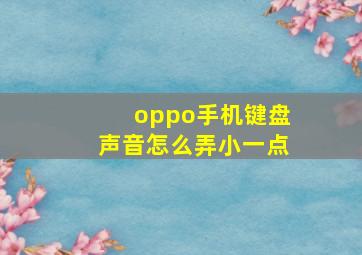 oppo手机键盘声音怎么弄小一点